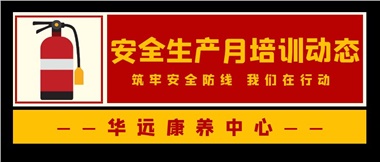 安全生产月培训动态

筑牢安全防线 我们在行动

——华远康养中心——